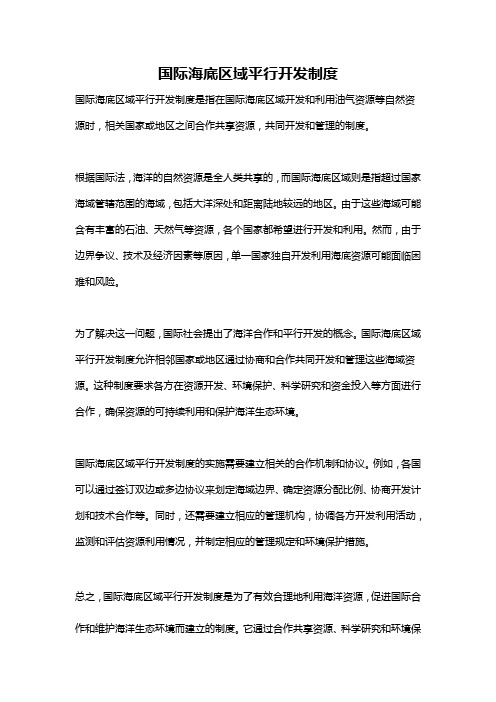 国际海底区域平行开发制度

国际海底区域平行开发制度是指在国际海底区域开发和利用油气资源等自然资源时，相关国家或地区之间合作共享资源，共同开发和管理的制度。

根据国际法，海洋的自然资源是全人类共享的，而国际海底区域则是指超过国家海域管辖范围的海域，包括大洋深处和距离陆地较远的地区。由于这些海域可能含有丰富的石油、天然气等资源，各个国家都希望进行开发和利用。然而，由于边界争议、技术及经济因素等原因，单一国家独自开发利用海底资源可能面临困难和风险。

为了解决这一问题，国际社会提出了海洋合作和平行开发的概念。国际海底区域平行开发制度允许相邻国家或地区通过协商和合作共同开发和管理这些海域资源。这种制度要求各方在资源开发、环境保护、科学研究和资金投入等方面进行合作，确保资源的可持续利用和保护海洋生态环境。

国际海底区域平行开发制度的实施需要建立相关的合作机制和协议。例如，各国可以通过签订双边或多边协议来划定海域边界、确定资源分配比例、协商开发计划和技术合作等。同时，还需要建立相应的管理机构，协调各方开发利用活动，监测和评估资源利用情况，并制定相应的管理规定和环境保护措施。

总之，国际海底区域平行开发制度是为了有效合理地利用海洋资源，促进国际合作和维护海洋生态环境而建立的制度。它通过合作共享资源、科学研究和环境保